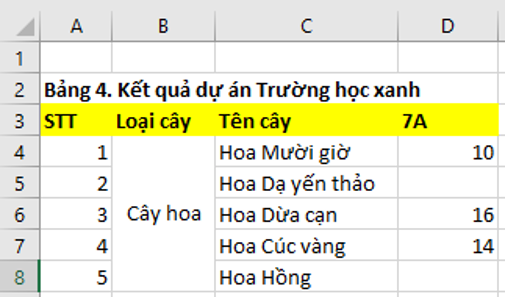 |   | A | B | C | D |
|---|---|---|---|---|
| 1 | | | | |
| 2 | Bảng 4. Kết quả dự án Trường học xanh | | | |
| 3 | STT | Loại cây | Tên cây | 7A |
| 4 | 1 | Cây hoa | Hoa Mười giờ | 10 |
| 5 | 2 | | Hoa Dạ yến thảo | |
| 6 | 3 | | Hoa Dừa cạn | 16 |
| 7 | 4 | | Hoa Cúc vàng | 14 |
| 8 | 5 | | Hoa Hồng | |